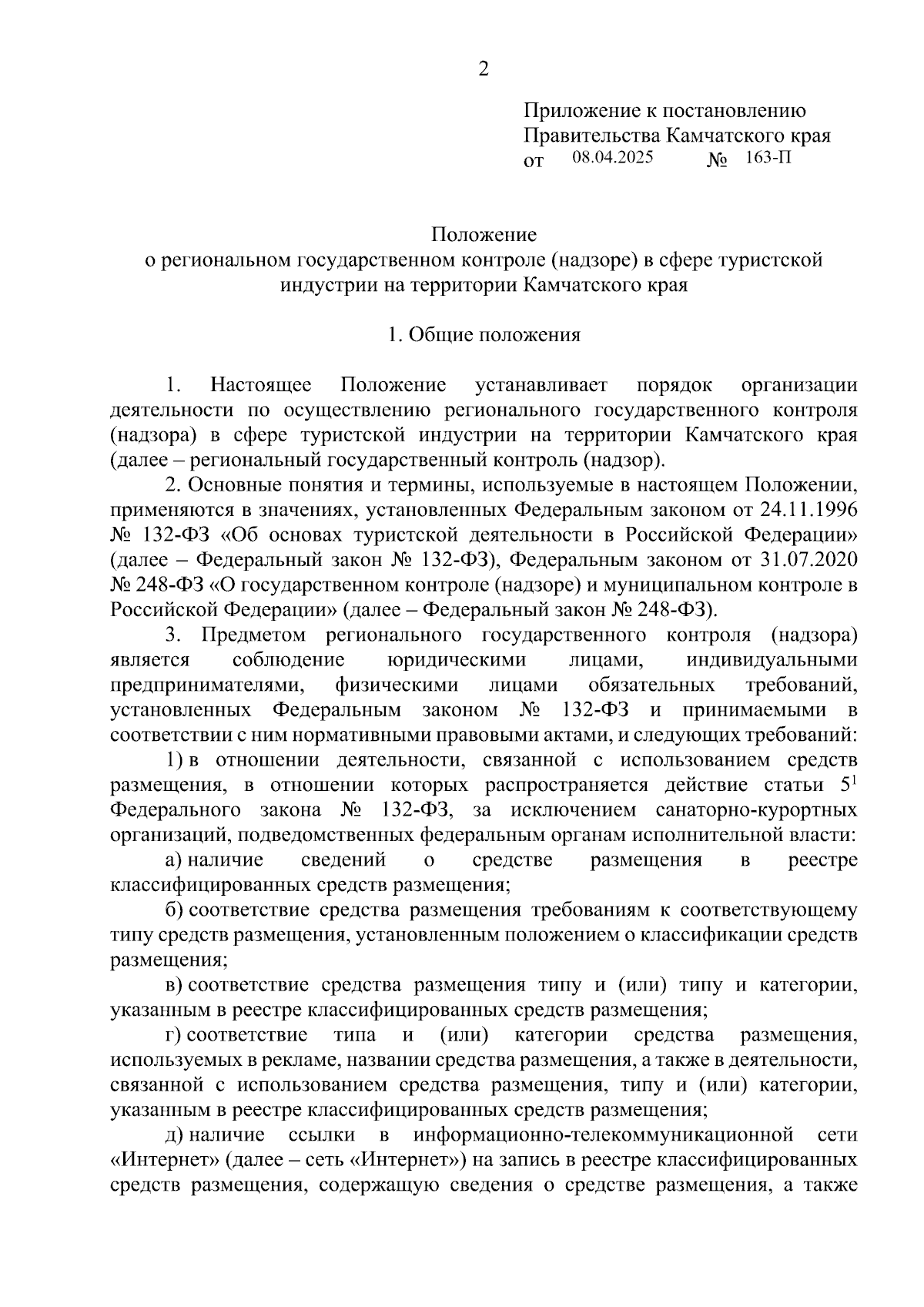 2

Приложение к постановлению
Правительства Камчатского края
от 08.04.2025 № 163-П

Положение
о региональном государственном контроле (надзоре) в сфере туристской индустрии на территории Камчатского края

1. Общие положения

1. Настоящее Положение устанавливает порядок организации деятельности по осуществлению регионального государственного контроля (надзора) в сфере туристской индустрии на территории Камчатского края (далее – региональный государственный контроль (надзор).

2. Основные понятия и термины, используемые в настоящем Положении, применяются в значениях, установленных Федеральным законом от 24.11.1996 № 132-ФЗ «Об основах туристской деятельности в Российской Федерации» (далее – Федеральный закон № 132-ФЗ), Федеральным законом от 31.07.2020 № 248-ФЗ «О государственном контроле (надзоре) и муниципальном контроле в Российской Федерации» (далее – Федеральный закон № 248-ФЗ).

3. Предметом регионального государственного контроля (надзора) является соблюдение юридическими лицами, индивидуальными предпринимателями, физическими лицами обязательных требований, установленных Федеральным законом № 132-ФЗ и принимаемыми в соответствии с ним нормативными правовыми актами, и следующих требований:

1) в отношении деятельности, связанной с использованием средств размещения, в отношении которых распространяется действие статьи $5^1$ Федерального закона № 132-ФЗ, за исключением санаторно-курортных организаций, подведомственных федеральным органам исполнительной власти:

а) наличие сведений о средстве размещения в реестре классифицированных средств размещения;

б) соответствие средства размещения требованиям к соответствующему типу средств размещения, установленным положением о классификации средств размещения;

в) соответствие средства размещения типу и (или) типу и категории, указанным в реестре классифицированных средств размещения;

г) соответствие типа и (или) категории средства размещения, используемых в рекламе, названии средства размещения, а также в деятельности, связанной с использованием средства размещения, типу и (или) категории, указанным в реестре классифицированных средств размещения;

д) наличие ссылки в информационно-телекоммуникационной сети «Интернет» (далее – сеть «Интернет») на запись в реестре классифицированных средств размещения, содержащую сведения о средстве размещения, а также